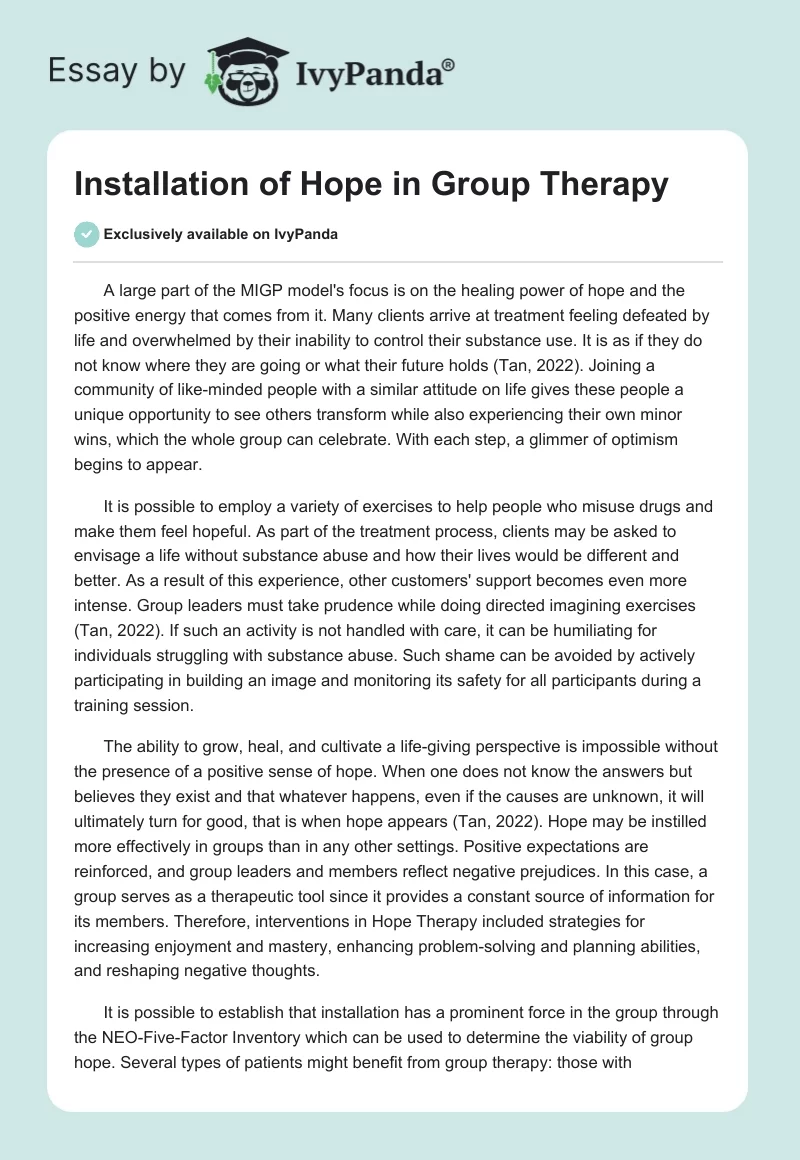 Essay by IvyPanda®

Installation of Hope in Group Therapy

Exclusively available on IvyPanda

A large part of the MIGP model's focus is on the healing power of hope and the positive energy that comes from it. Many clients arrive at treatment feeling defeated by life and overwhelmed by their inability to control their substance use. It is as if they do not know where they are going or what their future holds (Tan, 2022). Joining a community of like-minded people with a similar attitude on life gives these people a unique opportunity to see others transform while also experiencing their own minor wins, which the whole group can celebrate. With each step, a glimmer of optimism begins to appear.

It is possible to employ a variety of exercises to help people who misuse drugs and make them feel hopeful. As part of the treatment process, clients may be asked to envisage a life without substance abuse and how their lives would be different and better. As a result of this experience, other customers' support becomes even more intense. Group leaders must take prudence while doing directed imagining exercises (Tan, 2022). If such an activity is not handled with care, it can be humiliating for individuals struggling with substance abuse. Such shame can be avoided by actively participating in building an image and monitoring its safety for all participants during a training session.

The ability to grow, heal, and cultivate a life-giving perspective is impossible without the presence of a positive sense of hope. When one does not know the answers but believes they exist and that whatever happens, even if the causes are unknown, it will ultimately turn for good, that is when hope appears (Tan, 2022). Hope may be instilled more effectively in groups than in any other settings. Positive expectations are reinforced, and group leaders and members reflect negative prejudices. In this case, a group serves as a therapeutic tool since it provides a constant source of information for its members. Therefore, interventions in Hope Therapy included strategies for increasing enjoyment and mastery, enhancing problem-solving and planning abilities, and reshaping negative thoughts.

It is possible to establish that installation has a prominent force in the group through the NEO-Five-Factor Inventory which can be used to determine the viability of group hope. Several types of patients might benefit from group therapy: those with